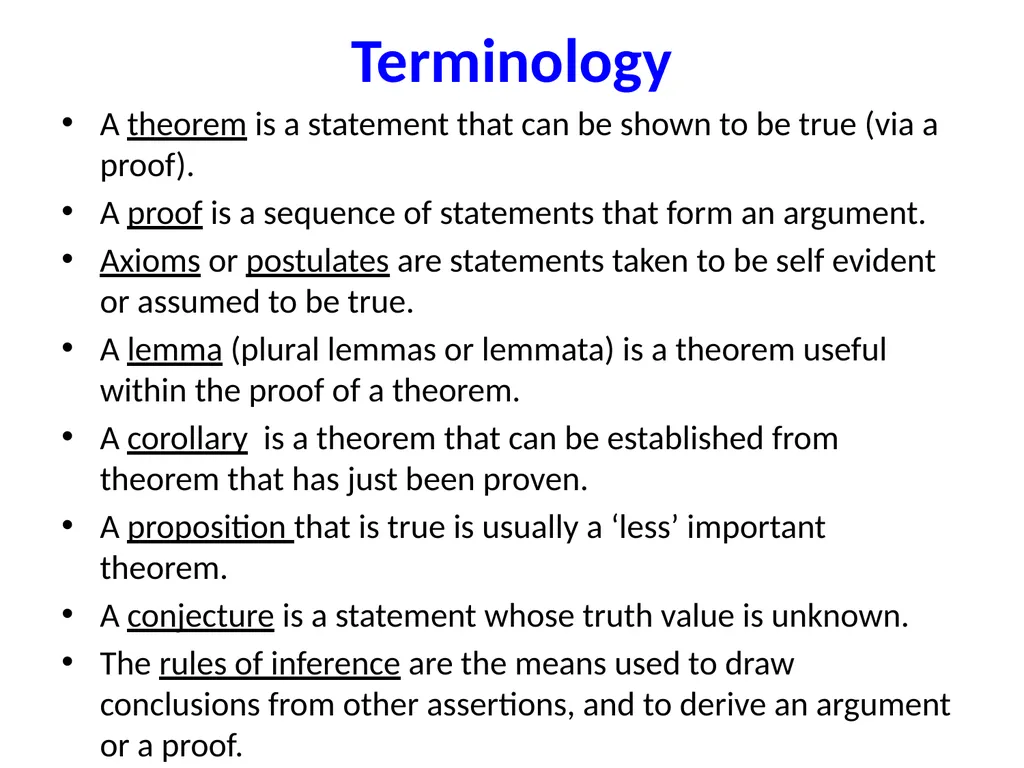 Terminology

• A theorem is a statement that can be shown to be true (via a proof).
• A proof is a sequence of statements that form an argument.
• Axioms or postulates are statements taken to be self evident or assumed to be true.
• A lemma (plural lemmas or lemmata) is a theorem useful within the proof of a theorem.
• A corollary is a theorem that can be established from theorem that has just been proven.
• A proposition that is true is usually a ‘less’ important theorem.
• A conjecture is a statement whose truth value is unknown.
• The rules of inference are the means used to draw conclusions from other assertions, and to derive an argument or a proof.